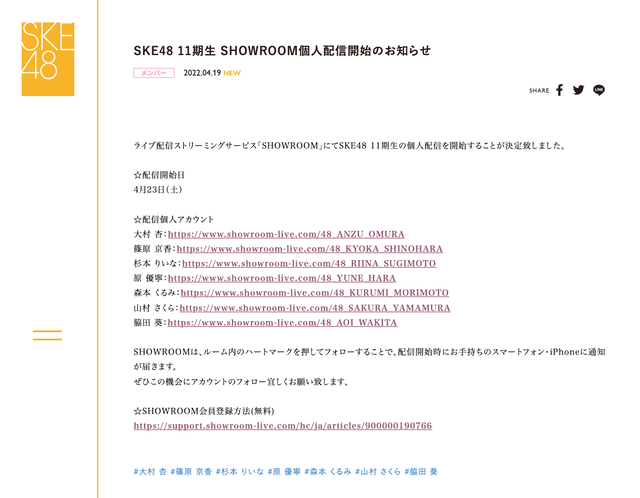 SKE48

SKE48 11期生 SHOWROOM個人配信開始のお知らせ

メンバー 2022.04.19 NEW

SHARE

ライブ配信ストリーミングサービス「SHOWROOM」にてSKE48 11期生の個人配信を開始することが決定致しました。

☆配信開始日
4月23日(土)

☆配信個人アカウント
大村 杏：https://www.showroom-live.com/48_ANZU_OMURA
篠原 京香：https://www.showroom-live.com/48_KYOKA_SHINOHARA
杉本 りいな：https://www.showroom-live.com/48_RIINA_SUGIMOTO
原 優寧：https://www.showroom-live.com/48_YUNE_HARA
森本 くるみ：https://www.showroom-live.com/48_KURUMI_MORIMOTO
山村 さくら：https://www.showroom-live.com/48_SAKURA_YAMAMURA
脇田 葵：https://www.showroom-live.com/48_AOI_WAKITA

SHOWROOMは、ルーム内のハートマークを押してフォローすることで、配信開始時にお手持ちのスマートフォン・iPhoneに通知が届きます。
ぜひこの機会にアカウントのフォロー宜しくお願い致します、

☆SHOWROOM会員登録方法(無料)
https://support.showroom-live.com/hc/ja/articles/900000190766

#大村 杏 #篠原 京香 #杉本 りいな #原 優寧 #森本 くるみ #山村 さくら #脇田 葵